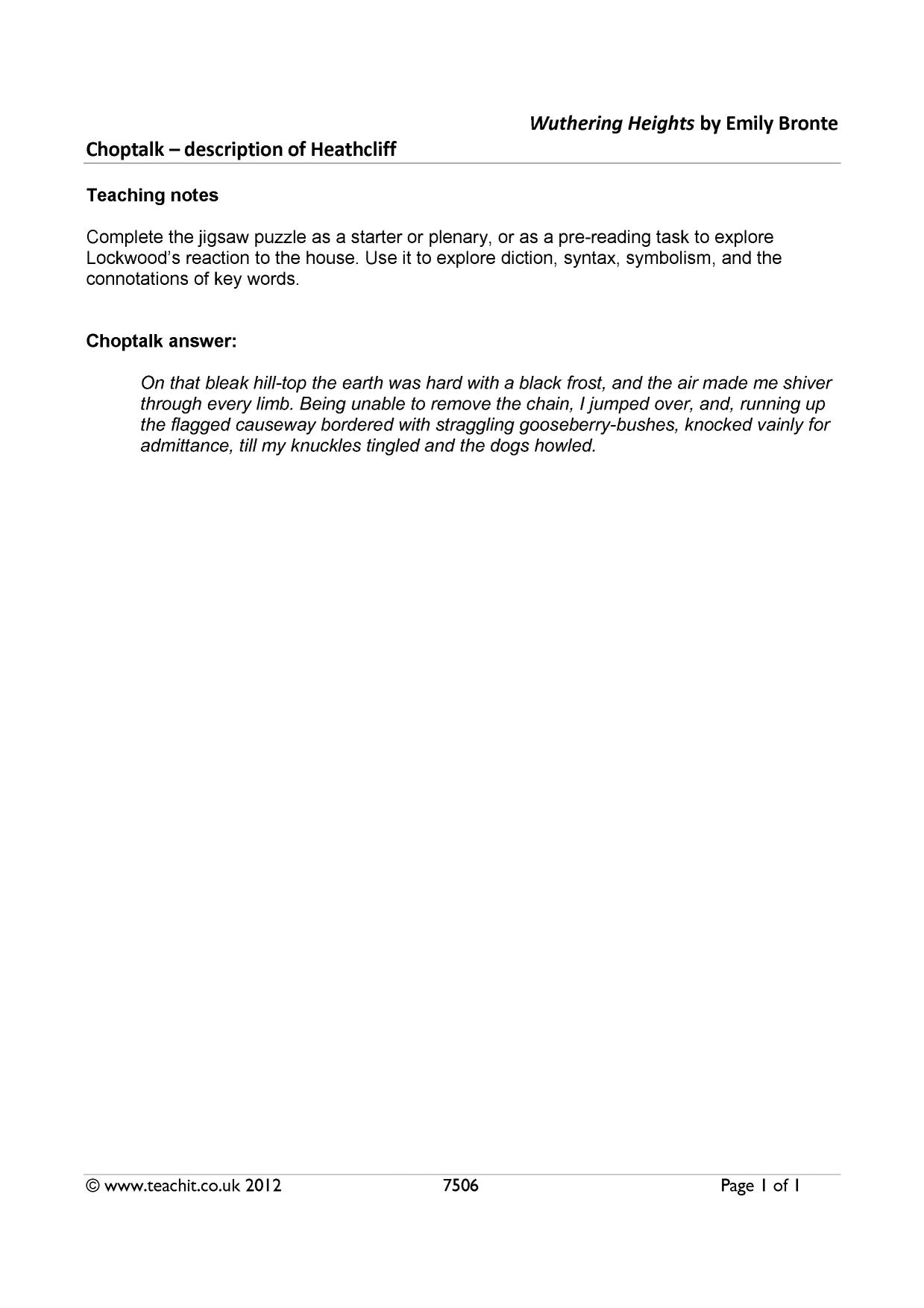 Wuthering Heights by Emily Bronte

Choptalk – description of Heathcliff

Teaching notes

Complete the jigsaw puzzle as a starter or plenary, or as a pre-reading task to explore Lockwood's reaction to the house. Use it to explore diction, syntax, symbolism, and the connotations of key words.

Choptalk answer:

On that bleak hill-top the earth was hard with a black frost, and the air made me shiver through every limb. Being unable to remove the chain, I jumped over, and, running up the flagged causeway bordered with straggling gooseberry-bushes, knocked vainly for admittance, till my knuckles tingled and the dogs howled.

© www.teachit.co.uk 2012 7506 Page 1 of 1